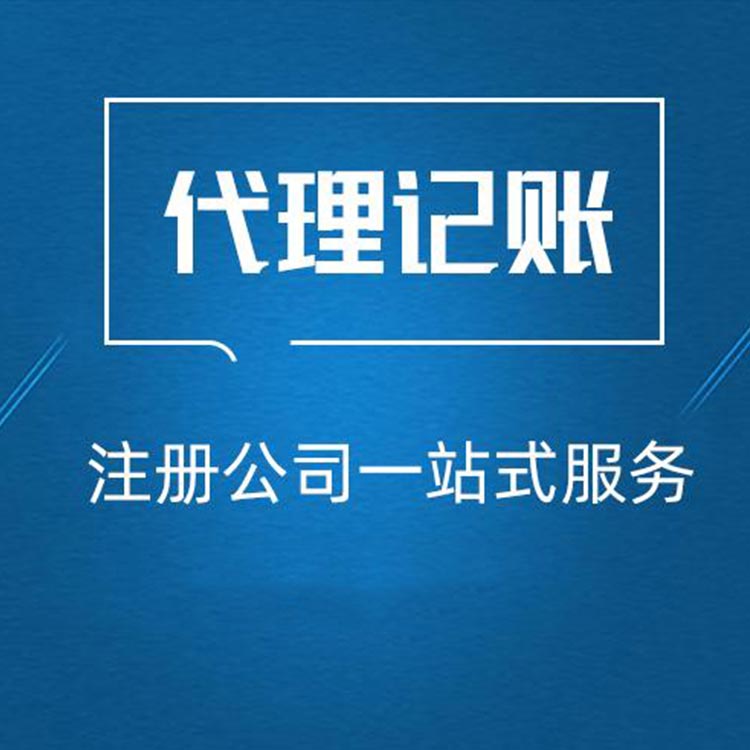 代理记账

注册公司一站式服务